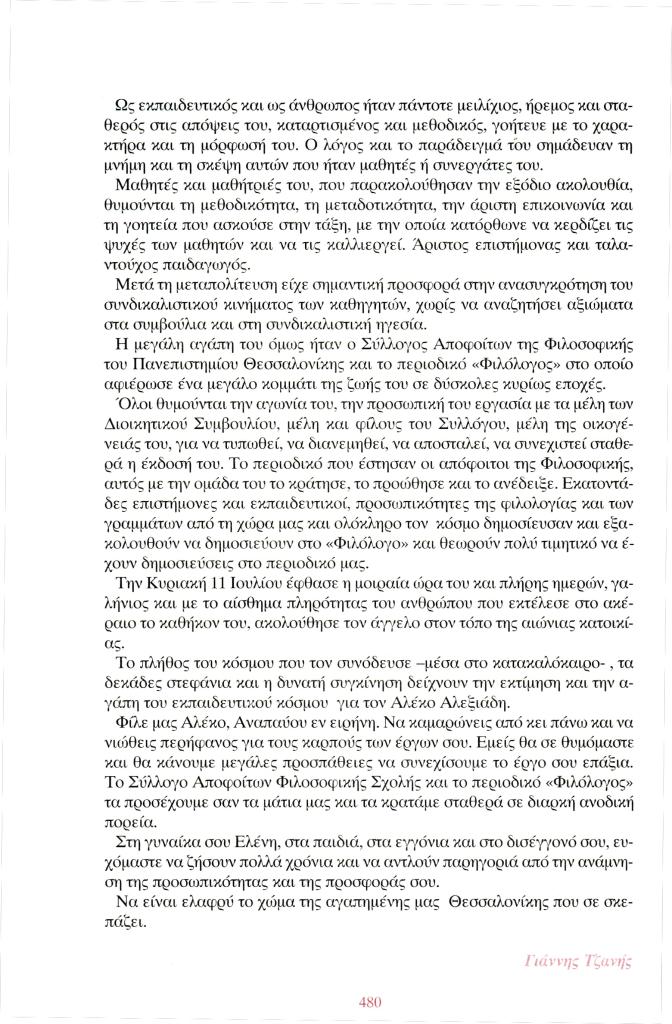 Ως εκπαιδευτικός και ως άνθρωπος ήταν πάντοτε μειλίχιος, ήρεμος και σταθερός στις απόψεις του, καταρτισμένος και μεθοδικός, γοήτευε με το χαρακτήρα και τη μόρφωσή του. Ο λόγος και το παράδειγμά του σημάδευαν τη μνήμη και τη σκέψη αυτών που ήταν μαθητές ή συνεργάτες του.

Μαθητές και μαθήτριές του, που παρακολούθησαν την εξόδιο ακολουθία, θυμούνται τη μεθοδικότητα, τη μεταδοτικότητα, την άριστη επικοινωνία και τη γοητεία που ασκούσε στην τάξη, με την οποία κατόρθωνε να κερδίζει τις ψυχές των μαθητών και να τις καλλιεργεί. Άριστος επιστήμονας και ταλαντούχος παιδαγωγός.

Μετά τη μεταπολίτευση είχε σημαντική προσφορά στην ανασυγκρότηση του συνδικαλιστικού κινήματος των καθηγητών, χωρίς να αναζητήσει αξιώματα στα συμβούλια και στη συνδικαλιστική ηγεσία.

Η μεγάλη αγάπη του όμως ήταν ο Σύλλογος Αποφοίτων της Φιλοσοφικής του Πανεπιστημίου Θεσσαλονίκης και το περιοδικό «Φιλόλογος» στο οποίο αφιέρωσε ένα μεγάλο κομμάτι της ζωής του σε δύσκολες κυρίως εποχές.

Όλοι θυμούνται την αγωνία του, την προσωπική του εργασία με τα μέλη των Διοικητικού Συμβουλίου, μέλη και φίλους του Συλλόγου, μέλη της οικογένειάς του, για να τυπωθεί, να διανεμηθεί, να αποσταλεί, να συνεχιστεί σταθερά η έκδοσή του. Το περιοδικό που έστησαν οι απόφοιτοι της Φιλοσοφικής, αυτός με την ομάδα του το κράτησε, το προώθησε και το ανέδειξε. Εκατοντάδες επιστήμονες και εκπαιδευτικοί, προσωπικότητες της φιλολογίας και των γραμμάτων από τη χώρα μας και ολόκληρο τον κόσμο δημοσίευσαν και εξακολουθούν να δημοσιεύουν στο «Φιλόλογο» και θεωρούν πολύ τιμητικό να έχουν δημοσιεύσεις στο περιοδικό μας.

Την Κυριακή 11 Ιουλίου έφθασε η μοιραία ώρα του και πλήρης ημερών, γαλήνιος και με το αίσθημα πληρότητας του ανθρώπου που εκτέλεσε στο ακέραιο το καθήκον του, ακολούθησε τον άγγελο στον τόπο της αιώνιας κατοικίας.

Το πλήθος του κόσμου που τον συνόδευσε –μέσα στο κατακαλόκαιρο- , τα δεκάδες στεφάνια και η δυνατή συγκίνηση δείχνουν την εκτίμηση και την αγάπη του εκπαιδευτικού κόσμου για τον Αλέκο Αλεξιάδη.

Φίλε μας Αλέκο, Αναπαύου εν ειρήνη. Να καμαρώνεις από κει πάνω και να νιώθεις περήφανος για τους καρπούς των έργων σου. Εμείς θα σε θυμόμαστε και θα κάνουμε μεγάλες προσπάθειες να συνεχίσουμε το έργο σου επάξια. Το Σύλλογο Αποφοίτων Φιλοσοφικής Σχολής και το περιοδικό «Φιλόλογος» τα προσέχουμε σαν τα μάτια μας και τα κρατάμε σταθερά σε διαρκή ανοδική πορεία.

Στη γυναίκα σου Ελένη, στα παιδιά, στα εγγόνια και στο δισέγγονό σου, ευχόμαστε να ζήσουν πολλά χρόνια και να αντλούν παρηγοριά από την ανάμνηση της προσωπικότητας και της προσφοράς σου.

Να είναι ελαφρύ το χώμα της αγαπημένης μας Θεσσαλονίκης που σε σκεπάζει.

Γιάννης Τζανής

480